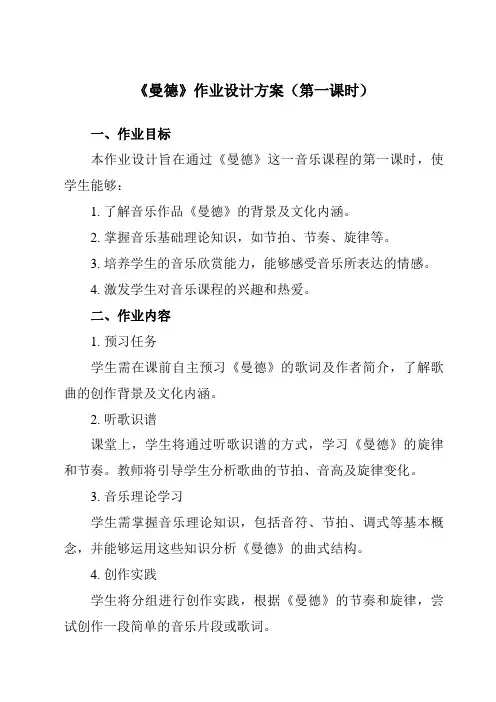 《曼德》作业设计方案（第一课时）

一、作业目标

本作业设计旨在通过《曼德》这一音乐课程的第一课时，使学生能够：

1. 了解音乐作品《曼德》的背景及文化内涵。

2. 掌握音乐基础理论知识，如节拍、节奏、旋律等。

3. 培养学生的音乐欣赏能力，能够感受音乐所表达的情感。

4. 激发学生对音乐课程的兴趣和热爱。

二、作业内容

1. 预习任务

学生需在课前自主预习《曼德》的歌词及作者简介，了解歌曲的创作背景及文化内涵。

2. 听歌识谱

课堂上，学生将通过听歌识谱的方式，学习《曼德》的旋律和节奏。教师将引导学生分析歌曲的节拍、音高及旋律变化。

3. 音乐理论学习

学生需掌握音乐理论知识，包括音符、节拍、调式等基本概念，并能够运用这些知识分析《曼德》的曲式结构。

4. 创作实践

学生将分组进行创作实践，根据《曼德》的节奏和旋律，尝试创作一段简单的音乐片段或歌词。